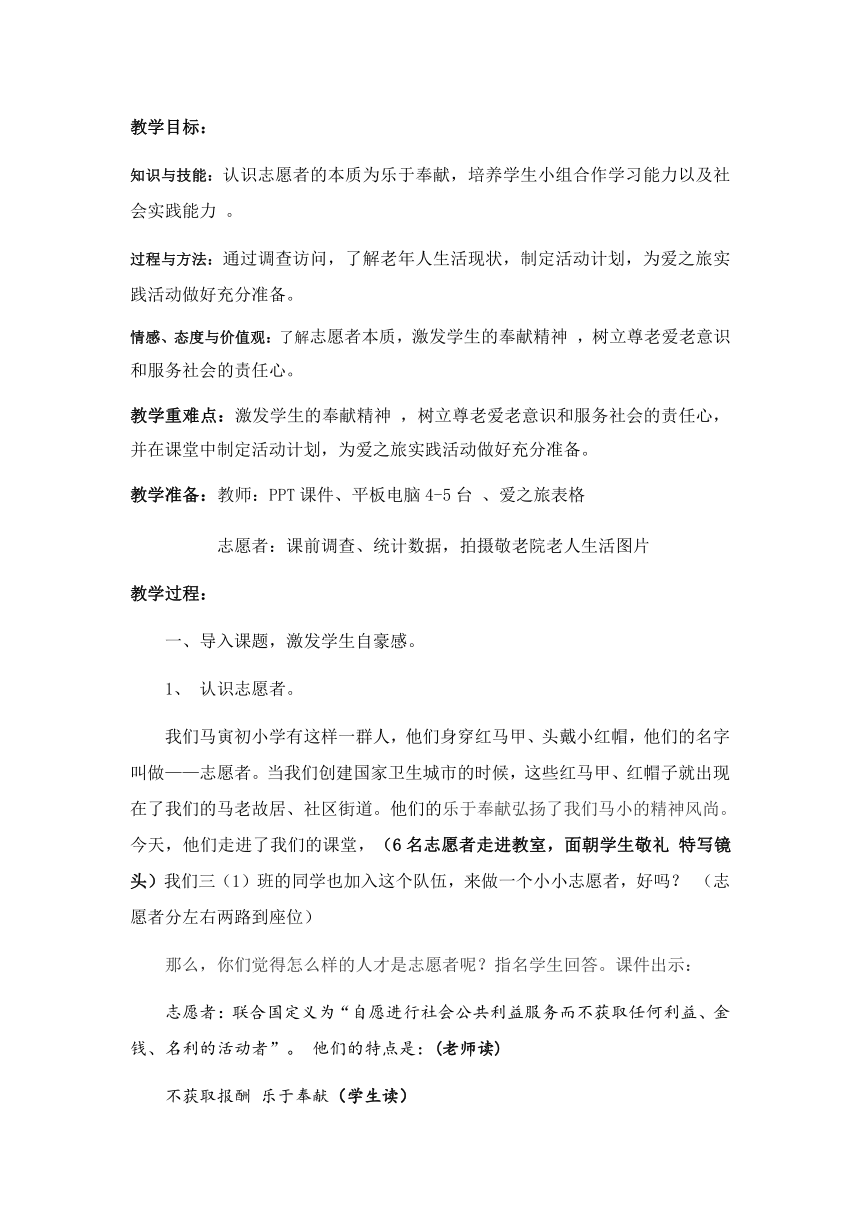 教学目标：

知识与技能：认识志愿者的本质为乐于奉献，培养学生小组合作学习能力以及社会实践能力 。

过程与方法：通过调查访问，了解老年人生活现状，制定活动计划，为爱之旅实践活动做好充分准备。

情感、态度与价值观：了解志愿者本质，激发学生的奉献精神 ，树立尊老爱老意识和服务社会的责任心。

教学重难点：激发学生的奉献精神 ，树立尊老爱老意识和服务社会的责任心，并在课堂中制定活动计划，为爱之旅实践活动做好充分准备。

教学准备：教师：PPT 课件、平板电脑 4-5 台 、爱之旅表格

志愿者：课前调查、统计数据，拍摄敬老院老人生活图片

教学过程：

一、导入课题，激发学生自豪感。

1、 认识志愿者。

我们马寅初小学有这样一群人，他们身穿红马甲、头戴小红帽，他们的名字叫做——志愿者。当我们创建国家卫生城市的时候，这些红马甲、红帽子就出现在了我们的马老故居、社区街道。他们的乐于奉献弘扬了我们马小的精神风尚。今天，他们走进了我们的课堂，（6 名志愿者走进教室，面朝学生敬礼 特写镜头）我们三（1）班的同学也加入这个队伍，来做一个小小志愿者，好吗？ （志愿者分左右两路到座位）

那么，你们觉得怎么样的人才是志愿者呢？指名学生回答。课件出示：

志愿者：联合国定义为“自愿进行社会公共利益服务而不获取任何利益、金钱、名利的活动者”。 他们的特点是：(老师读)

不获取报酬 乐于奉献（学生读）